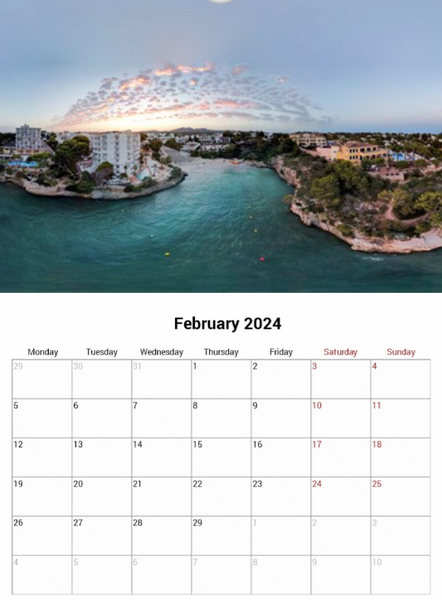 February 2024

| Monday | Tuesday | Wednesday | Thursday | Friday | Saturday | Sunday |
|---|---|---|---|---|---|---|
| 29 | 30 | 31 | 1 | 2 | 3 | 4 |
| 5 | 6 | 7 | 8 | 9 | 10 | 11 |
| 12 | 13 | 14 | 15 | 16 | 17 | 18 |
| 19 | 20 | 21 | 22 | 23 | 24 | 25 |
| 26 | 27 | 28 | 29 | 1 | 2 | 3 |
| 4 | 5 | 6 | 7 | 8 | 9 | 10 |